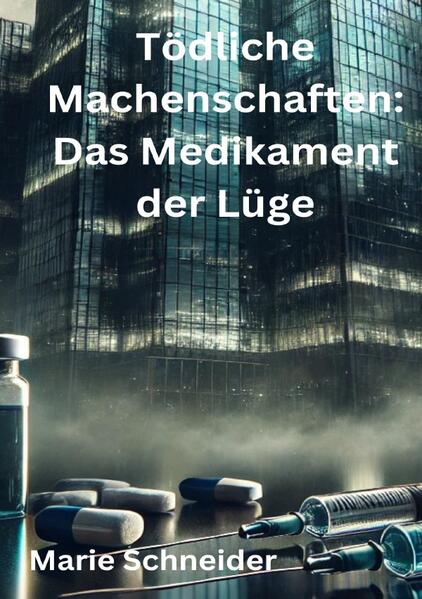 Tödliche Machenschaften: Das Medikament der Lüge

Marie Schneider